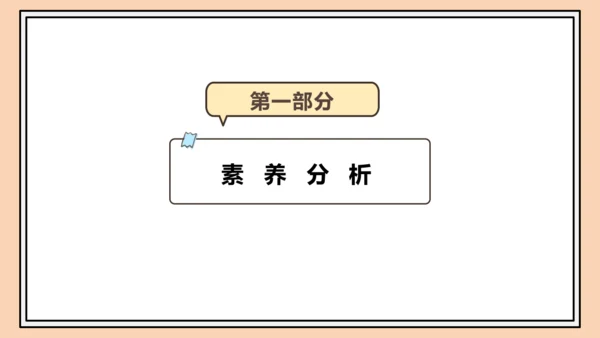 第一部分

素 养 分 析